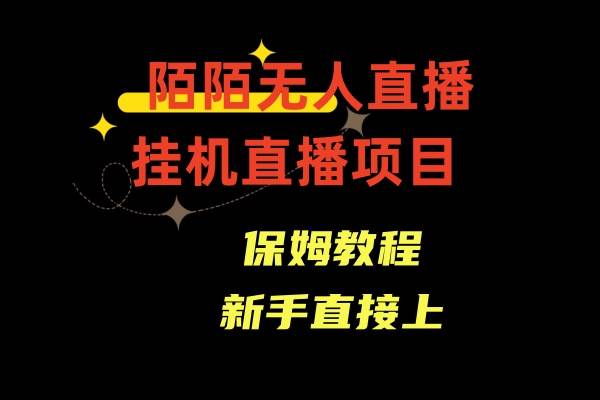 陌陌无人直播
挂机直播项目

保姆教程
新手直接上